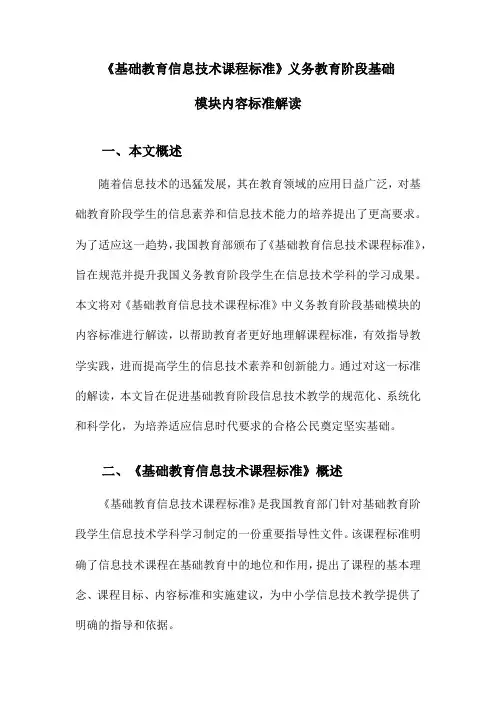 《基础教育信息技术课程标准》义务教育阶段基础模块内容标准解读

一、本文概述

随着信息技术的迅猛发展，其在教育领域的应用日益广泛，对基础教育阶段学生的信息素养和信息技术能力的培养提出了更高要求。为了适应这一趋势，我国教育部颁布了《基础教育信息技术课程标准》，旨在规范并提升我国义务教育阶段学生在信息技术学科的学习成果。本文将对《基础教育信息技术课程标准》中义务教育阶段基础模块的内容标准进行解读，以帮助教育者更好地理解课程标准，有效指导教学实践，进而提高学生的信息技术素养和创新能力。通过对这一标准的解读，本文旨在促进基础教育阶段信息技术教学的规范化、系统化和科学化，为培养适应信息时代要求的合格公民奠定坚实基础。

二、《基础教育信息技术课程标准》概述

《基础教育信息技术课程标准》是我国教育部门针对基础教育阶段学生信息技术学科学习制定的一份重要指导性文件。该课程标准明确了信息技术课程在基础教育中的地位和作用，提出了课程的基本理念、课程目标、内容标准和实施建议，为中小学信息技术教学提供了明确的指导和依据。